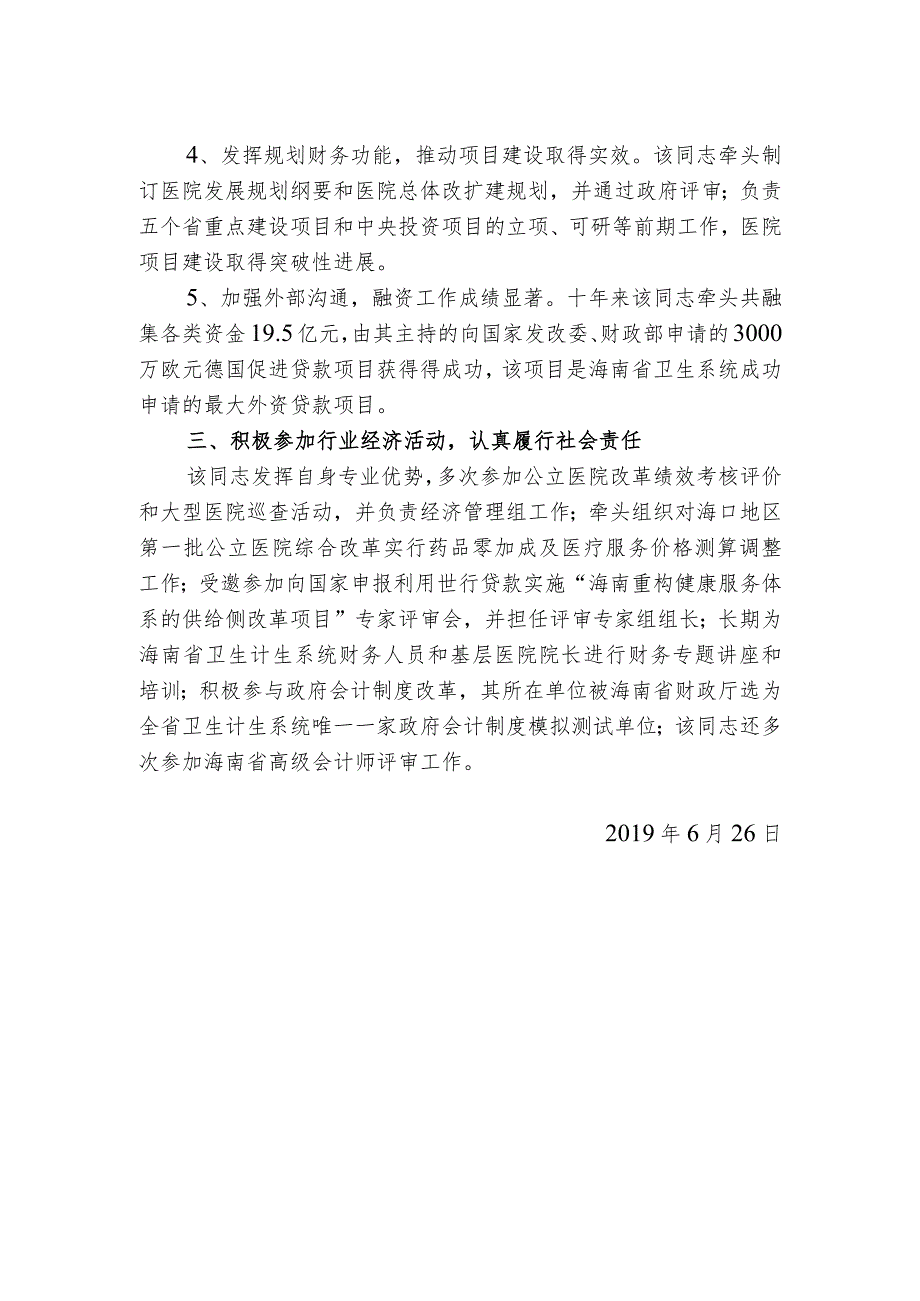 4、发挥规划财务功能，推动项目建设取得实效。该同志牵头制订医院发展规划纲要和医院总体改扩建规划，并通过政府评审；负责五个省重点建设项目和中央投资项目的立项、可研等前期工作，医院项目建设取得突破性进展。

5、加强外部沟通，融资工作成绩显著。十年来该同志牵头共融集各类资金19.5亿元，由其主持的向国家发改委、财政部申请的3000万欧元德国促进贷款项目获得得成功，该项目是海南省卫生系统成功申请的最大外资贷款项目。

三、积极参加行业经济活动，认真履行社会责任

该同志发挥自身专业优势，多次参加公立医院改革绩效考核评价和大型医院巡查活动，并负责经济管理组工作；牵头组织对海口地区第一批公立医院综合改革实行药品零加成及医疗服务价格测算调整工作；受邀参加向国家申报利用世行贷款实施“海南重构健康服务体系的供给侧改革项目”专家评审会，并担任评审专家组组长；长期为海南省卫生计生系统财务人员和基层医院院长进行财务专题讲座和培训；积极参与政府会计制度改革，其所在单位被海南省财政厅选为全省卫生计生系统唯一一家政府会计制度模拟测试单位；该同志还多次参加海南省高级会计师评审工作。

2019年6月26日